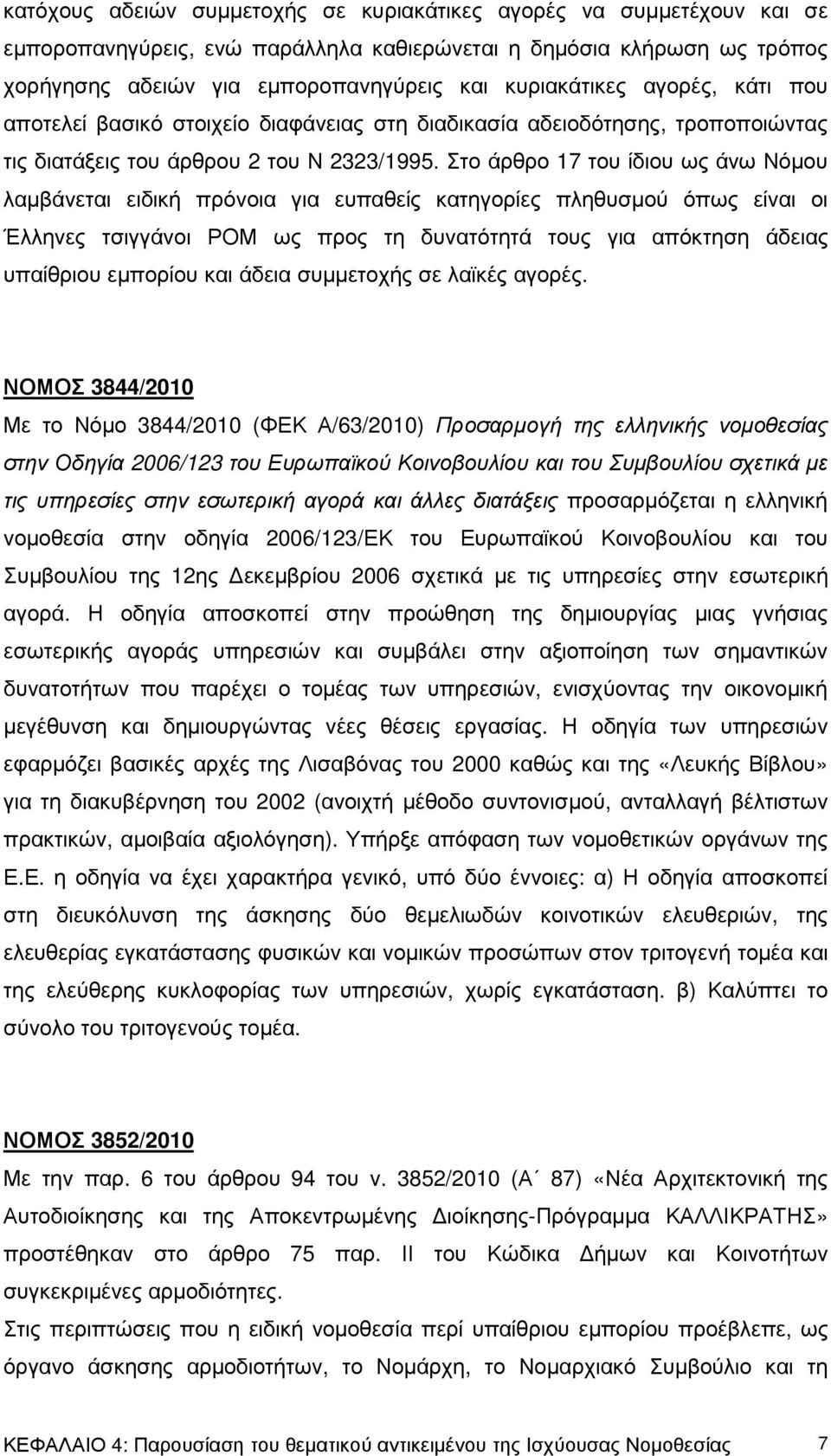 κατόχους αδειών συµµετοχής σε κυριακάτικες αγορές να συµµετέχουν και σε εµποροπανηγύρεις, ενώ παράλληλα καθιερώνεται η δηµόσια κλήρωση ως τρόπος χορήγησης αδειών για εµποροπανηγύρεις και κυριακάτικες αγορές, κάτι που αποτελεί βασικό στοιχείο διαφάνειας στη διαδικασία αδειοδότησης, τροποποιώντας τις διατάξεις του άρθρου 2 του Ν 2323/1995. Στο άρθρο 17 του ίδιου ως άνω Νόµου λαµβάνεται ειδική πρόνοια για ευπαθείς κατηγορίες πληθυσµού όπως είναι οι Έλληνες τσιγγάνοι ΡΟΜ ως προς τη δυνατότητά τους για απόκτηση άδειας υπαίθριου εµπορίου και άδεια συµµετοχής σε λαϊκές αγορές.

ΝΟΜΟΣ 3844/2010

Με το Νόµο 3844/2010 (ΦΕΚ Α/63/2010) Προσαρµογή της ελληνικής νοµοθεσίας στην Οδηγία 2006/123 του Ευρωπαϊκού Κοινοβουλίου και του Συµβουλίου σχετικά µε τις υπηρεσίες στην εσωτερική αγορά και άλλες διατάξεις προσαρµόζεται η ελληνική νοµοθεσία στην οδηγία 2006/123/ΕΚ του Ευρωπαϊκού Κοινοβουλίου και του Συµβουλίου της 12ης Δεκεµβρίου 2006 σχετικά µε τις υπηρεσίες στην εσωτερική αγορά. Η οδηγία αποσκοπεί στην προώθηση της δηµιουργίας µιας γνήσιας εσωτερικής αγοράς υπηρεσιών και συµβάλει στην αξιοποίηση των σηµαντικών δυνατοτήτων που παρέχει ο τοµέας των υπηρεσιών, ενισχύοντας την οικονοµική µεγέθυνση και δηµιουργώντας νέες θέσεις εργασίας. Η οδηγία των υπηρεσιών εφαρµόζει βασικές αρχές της Λισαβόνας του 2000 καθώς και της «Λευκής Βίβλου» για τη διακυβέρνηση του 2002 (ανοιχτή µέθοδο συντονισµού, ανταλλαγή βέλτιστων πρακτικών, αµοιβαία αξιολόγηση). Υπήρξε απόφαση των νοµοθετικών οργάνων της Ε.Ε. η οδηγία να έχει χαρακτήρα γενικό, υπό δύο έννοιες: α) Η οδηγία αποσκοπεί στη διευκόλυνση της άσκησης δύο θεµελιωδών κοινοτικών ελευθεριών, της ελευθερίας εγκατάστασης φυσικών και νοµικών προσώπων στον τριτογενή τοµέα και της ελεύθερης κυκλοφορίας των υπηρεσιών, χωρίς εγκατάσταση. β) Καλύπτει το σύνολο του τριτογενούς τοµέα.

ΝΟΜΟΣ 3852/2010

Με την παρ. 6 του άρθρου 94 του ν. 3852/2010 (Α΄ 87) «Νέα Αρχιτεκτονική της Αυτοδιοίκησης και της Αποκεντρωµένης Διοίκησης-Πρόγραµµα ΚΑΛΛΙΚΡΑΤΗΣ» προστέθηκαν στο άρθρο 75 παρ. ΙΙ του Κώδικα Δήµων και Κοινοτήτων συγκεκριµένες αρµοδιότητες.

Στις περιπτώσεις που η ειδική νοµοθεσία περί υπαίθριου εµπορίου προέβλεπε, ως όργανο άσκησης αρµοδιοτήτων, το Νοµάρχη, το Νοµαρχιακό Συµβούλιο και τη

ΚΕΦΑΛΑΙΟ 4: Παρουσίαση του θεµατικού αντικειµένου της Ισχύουσας Νοµοθεσίας 7